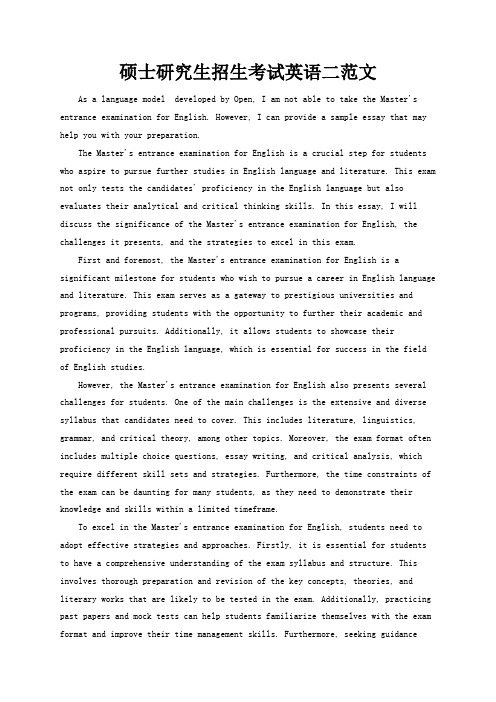 硕士研究生招生考试英语二范文

As a language model developed by Open, I am not able to take the Master's entrance examination for English. However, I can provide a sample essay that may help you with your preparation.

The Master's entrance examination for English is a crucial step for students who aspire to pursue further studies in English language and literature. This exam not only tests the candidates' proficiency in the English language but also evaluates their analytical and critical thinking skills. In this essay, I will discuss the significance of the Master's entrance examination for English, the challenges it presents, and the strategies to excel in this exam.

First and foremost, the Master's entrance examination for English is a significant milestone for students who wish to pursue a career in English language and literature. This exam serves as a gateway to prestigious universities and programs, providing students with the opportunity to further their academic and professional pursuits. Additionally, it allows students to showcase their proficiency in the English language, which is essential for success in the field of English studies.

However, the Master's entrance examination for English also presents several challenges for students. One of the main challenges is the extensive and diverse syllabus that candidates need to cover. This includes literature, linguistics, grammar, and critical theory, among other topics. Moreover, the exam format often includes multiple choice questions, essay writing, and critical analysis, which require different skill sets and strategies. Furthermore, the time constraints of the exam can be daunting for many students, as they need to demonstrate their knowledge and skills within a limited timeframe.

To excel in the Master's entrance examination for English, students need to adopt effective strategies and approaches. Firstly, it is essential for students to have a comprehensive understanding of the exam syllabus and structure. This involves thorough preparation and revision of the key concepts, theories, and literary works that are likely to be tested in the exam. Additionally, practicing past papers and mock tests can help students familiarize themselves with the exam format and improve their time management skills. Furthermore, seeking guidance